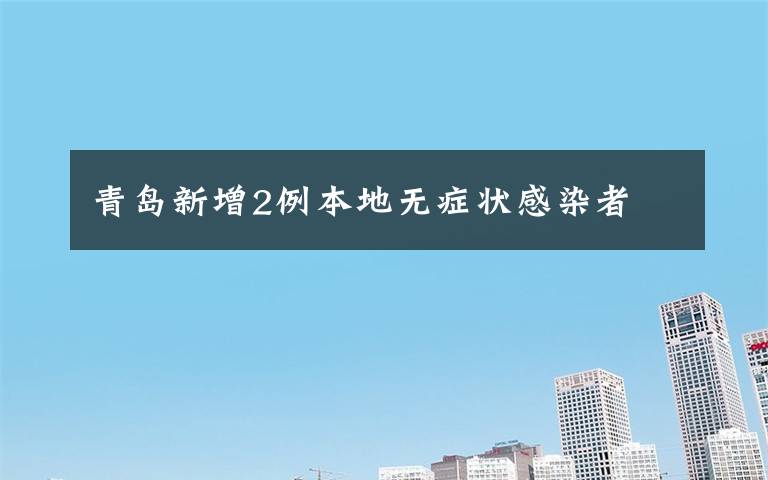 青岛新增2例本地无症状感染者